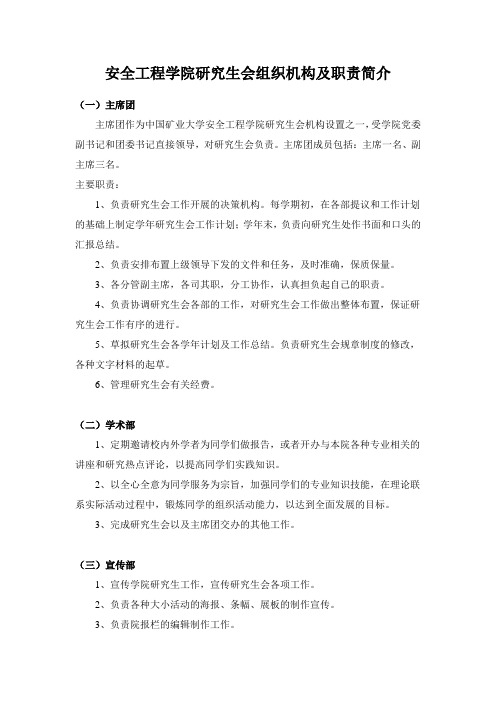 安全工程学院研究生会组织机构及职责简介

（一）主席团

主席团作为中国矿业大学安全工程学院研究生会机构设置之一，受学院党委副书记和团委书记直接领导，对研究生会负责。主席团成员包括：主席一名、副主席三名。

主要职责：

1、负责研究生会工作开展的决策机构。每学期初，在各部提议和工作计划的基础上制定学年研究生会工作计划；学年末，负责向研究生处作书面和口头的汇报总结。

2、负责安排布置上级领导下发的文件和任务，及时准确，保质保量。

3、各分管副主席，各司其职，分工协作，认真担负起自己的职责。

4、负责协调研究生会各部的工作，对研究生会工作做出整体布置，保证研究生会工作有序的进行。

5、草拟研究生会各学年计划及工作总结。负责研究生会规章制度的修改，各种文字材料的起草。

6、管理研究生会有关经费。

（二）学术部

1、定期邀请校内外学者为同学们做报告，或者开办与本院各种专业相关的讲座和研究热点评论，以提高同学们实践知识。

2、以全心全意为同学服务为宗旨，加强同学们的专业知识技能，在理论联系实际活动过程中，锻炼同学的组织活动能力，以达到全面发展的目标。

3、完成研究生会以及主席团交办的其他工作。

（三）宣传部

1、宣传学院研究生工作，宣传研究生会各项工作。

2、负责各种大小活动的海报、条幅、展板的制作宣传。

3、负责院报栏的编辑制作工作。